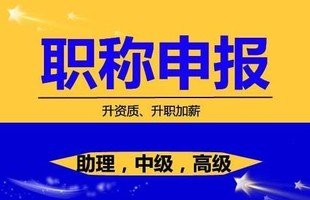 职称申报

升资质、升职加薪

助理，中级，高级